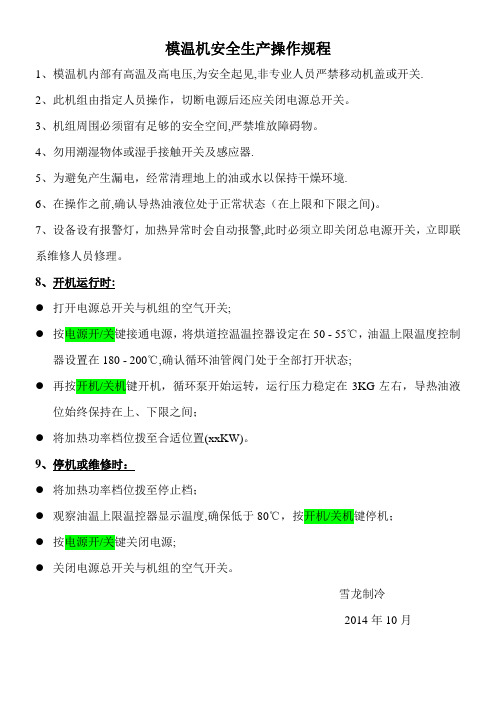 模温机安全生产操作规程

1、模温机内部有高温及高电压,为安全起见,非专业人员严禁移动机盖或开关.

2、此机组由指定人员操作，切断电源后还应关闭电源总开关。

3、机组周围必须留有足够的安全空间,严禁堆放障碍物。

4、勿用潮湿物体或湿手接触开关及感应器.

5、为避免产生漏电，经常清理地上的油或水以保持干燥环境.

6、在操作之前,确认导热油液位处于正常状态（在上限和下限之间)。

7、设备设有报警灯，加热异常时会自动报警,此时必须立即关闭总电源开关，立即联系维修人员修理。

8、开机运行时:

● 打开电源总开关与机组的空气开关;

● 按电源开/关键接通电源，将烘道控温温控器设定在 50 - 55℃，油温上限温度控制器设置在 180 - 200℃,确认循环油管阀门处于全部打开状态;

● 再按开机/关机键开机，循环泵开始运转，运行压力稳定在 3KG 左右，导热油液位始终保持在上、下限之间；

● 将加热功率档位拨至合适位置(xxKW)。

9、停机或维修时：

● 将加热功率档位拨至停止档；

● 观察油温上限温控器显示温度,确保低于 80℃，按开机/关机键停机；

● 按电源开/关键关闭电源;

● 关闭电源总开关与机组的空气开关。

雪龙制冷

2014 年 10 月